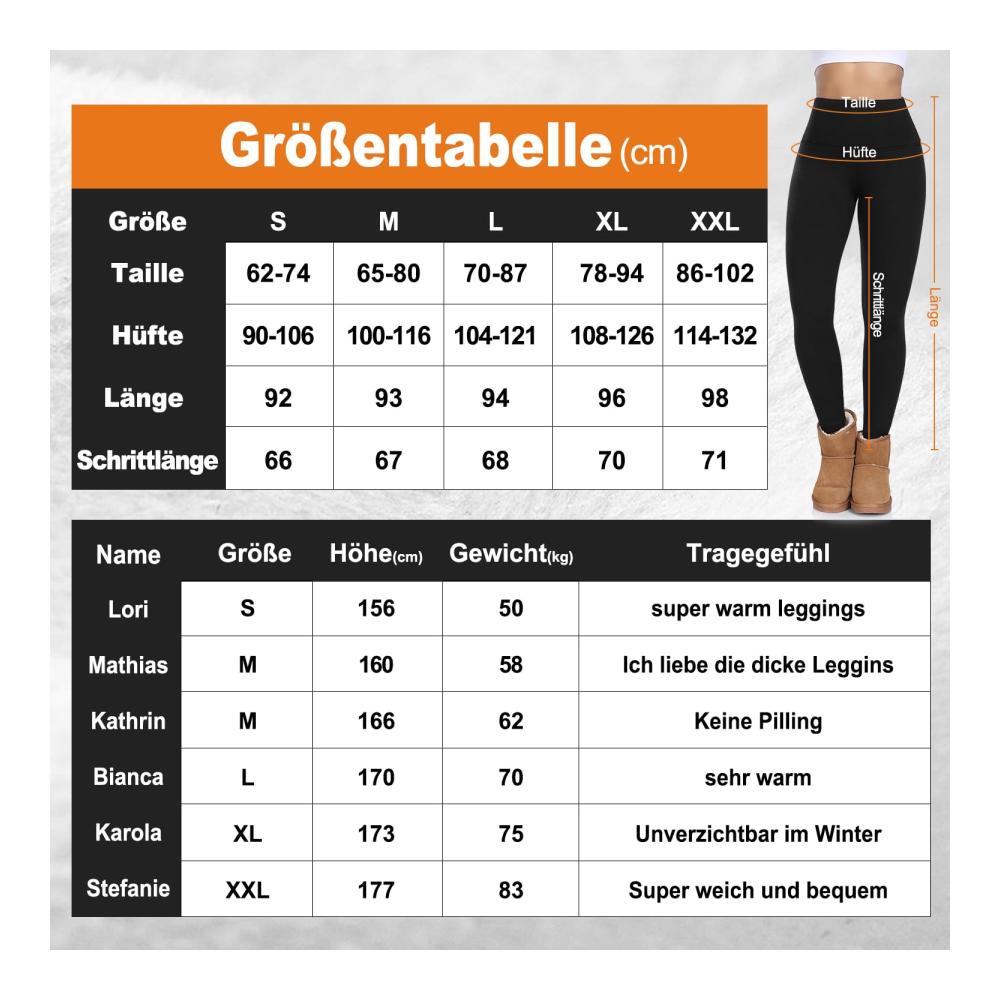 Größentabelle (cm)

| Größe | S | M | L | XL | XXL |
|---|---|---|---|---|---|
| Taille | 62-74 | 65-80 | 70-87 | 78-94 | 86-102 |
| Hüfte | 90-106 | 100-116 | 104-121 | 108-126 | 114-132 |
| Länge | 92 | 93 | 94 | 96 | 98 |
| Schrittlänge | 66 | 67 | 68 | 70 | 71 |

Taille
Hüfte
Schrittlänge
Länge

| Name | Größe | Höhe(cm) | Gewicht(kg) | Tragegefühl |
|---|---|---|---|---|
| Lori | S | 156 | 50 | super warm leggings |
| Mathias | M | 160 | 58 | Ich liebe die dicke Leggins |
| Kathrin | M | 166 | 62 | Keine Pilling |
| Bianca | L | 170 | 70 | sehr warm |
| Karola | XL | 173 | 75 | Unverzichtbar im Winter |
| Stefanie | XXL | 177 | 83 | Super weich und bequem |